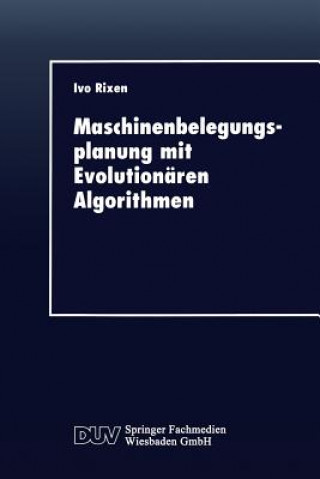 Ivo Rixen

Maschinenbelegungsplanung mit Evolutionären Algorithmen

DUV Springer Fachmedien Wiesbaden GmbH